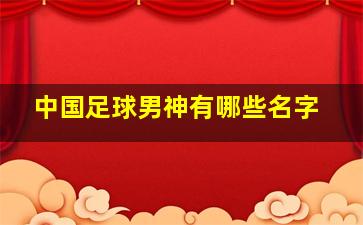 中国足球男神有哪些名字